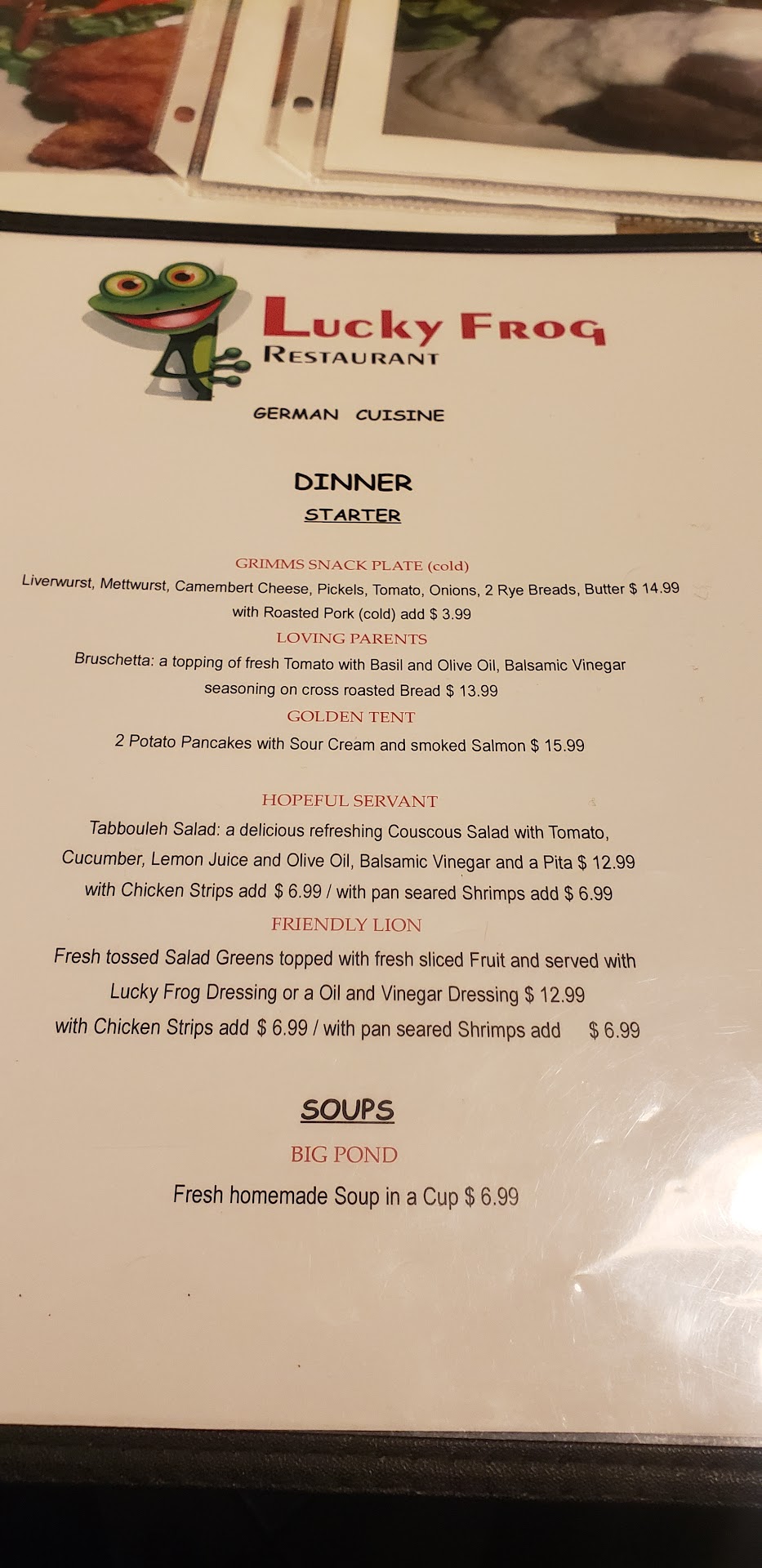 Lucky Frog
Restaurant

GERMAN CUISINE

DINNER

STARTER

GRIMMS SNACK PLATE (cold)

Liverwurst, Mettwurst, Camembert Cheese, Pickels, Tomato, Onions, 2 Rye Breads, Butter $ 14.99

with Roasted Pork (cold) add $ 3.99

LOVING PARENTS

Bruschetta: a topping of fresh Tomato with Basil and Olive Oil, Balsamic Vinegar seasoning on cross roasted Bread $ 13.99

GOLDEN TENT

2 Potato Pancakes with Sour Cream and smoked Salmon $ 15.99

HOPEFUL SERVANT

Tabbouleh Salad: a delicious refreshing Couscous Salad with Tomato, Cucumber, Lemon Juice and Olive Oil, Balsamic Vinegar and a Pita $ 12.99

with Chicken Strips add $ 6.99 / with pan seared Shrimps add $ 6.99

FRIENDLY LION

Fresh tossed Salad Greens topped with fresh sliced Fruit and served with Lucky Frog Dressing or a Oil and Vinegar Dressing $ 12.99

with Chicken Strips add $ 6.99 / with pan seared Shrimps add $ 6.99

SOUPS

BIG POND

Fresh homemade Soup in a Cup $ 6.99